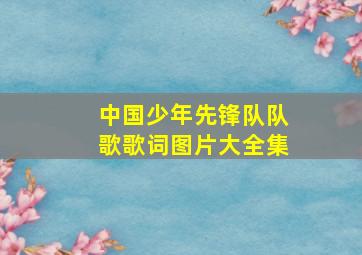 中国少年先锋队队歌歌词图片大全集